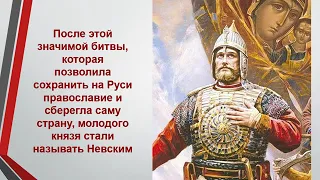 После этой значимой битвы, которая позволила сохранить на Руси православие и сберегла саму страну, молодого князя стали называть Невским